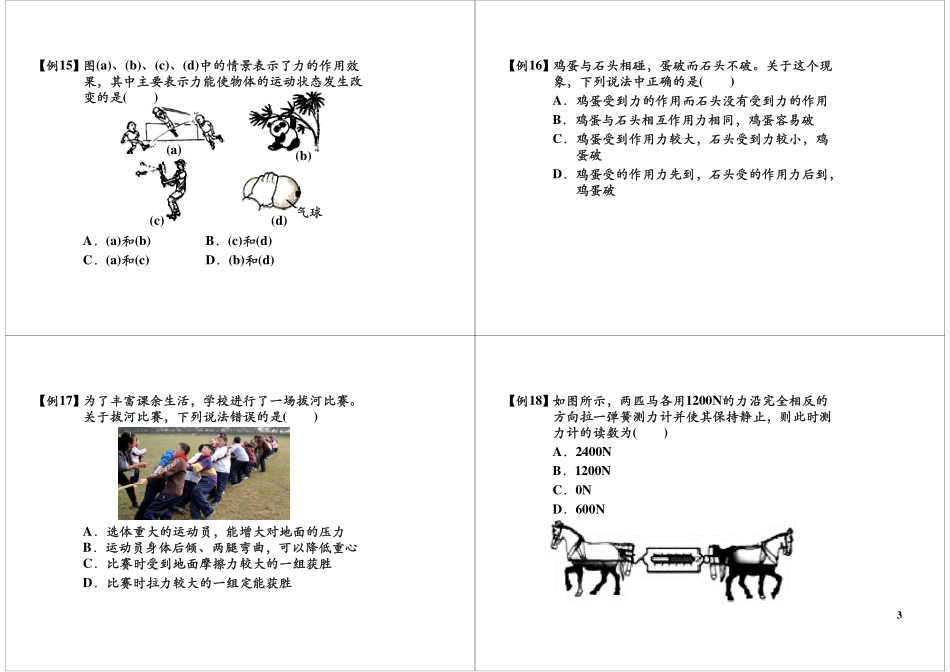 【例15】图(a)、(b)、(c)、(d)中的情景表示了力的作用效果，其中主要表示力能使物体的运动状态发生改变的是(　　)

(a)

(b)

(c)

(d)

气球

A．(a)和(b)　　B．(c)和(d)
C．(a)和(c)　　D．(b)和(d)

【例16】鸡蛋与石头相碰，蛋破而石头不破。关于这个现象，下列说法中正确的是(　　)
A．鸡蛋受到力的作用而石头没有受到力的作用
B．鸡蛋与石头相互作用力相同，鸡蛋容易破
C．鸡蛋受到作用力较大，石头受到力较小，鸡蛋破
D．鸡蛋受的作用力先到，石头受的作用力后到，鸡蛋破

【例17】为了丰富课余生活，学校进行了一场拔河比赛。关于拔河比赛，下列说法错误的是(　　)
A．选体重大的运动员，能增大对地面的压力
B．运动员身体后倾、两腿弯曲，可以降低重心
C．比赛时受到地面摩擦力较大的一组获胜
D．比赛时拉力较大的一组定能获胜

【例18】如图所示，两匹马各用1200N的力沿完全相反的方向拉一弹簧测力计并使其保持静止，则此时测力计的读数为(　　)
A．2400N
B．1200N
C．0N
D．600N

3